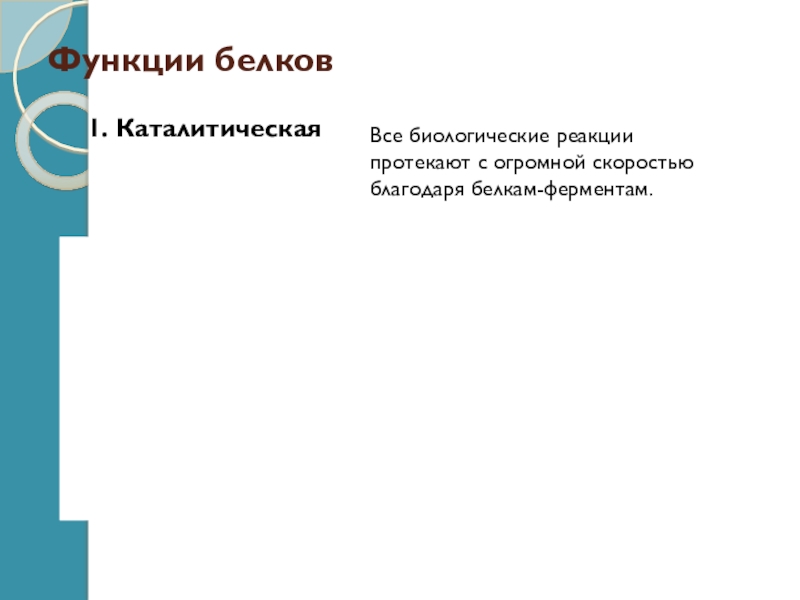 Функции белков

1. Каталитическая

Все биологические реакции протекают с огромной скоростью благодаря белкам-ферментам.